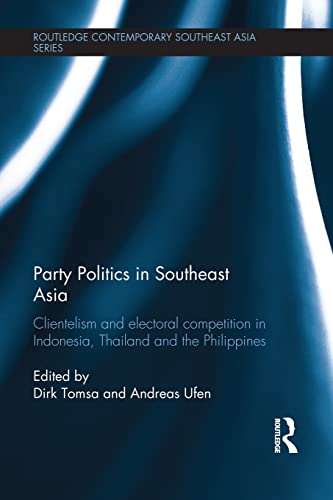 ROUTLEDGE CONTEMPORARY SOUTHEAST ASIA SERIES

Party Politics in Southeast Asia

Clientelism and electoral competition in Indonesia, Thailand and the Philippines

Edited by
Dirk Tomsa and Andreas Ufen

ROUTLEDGE